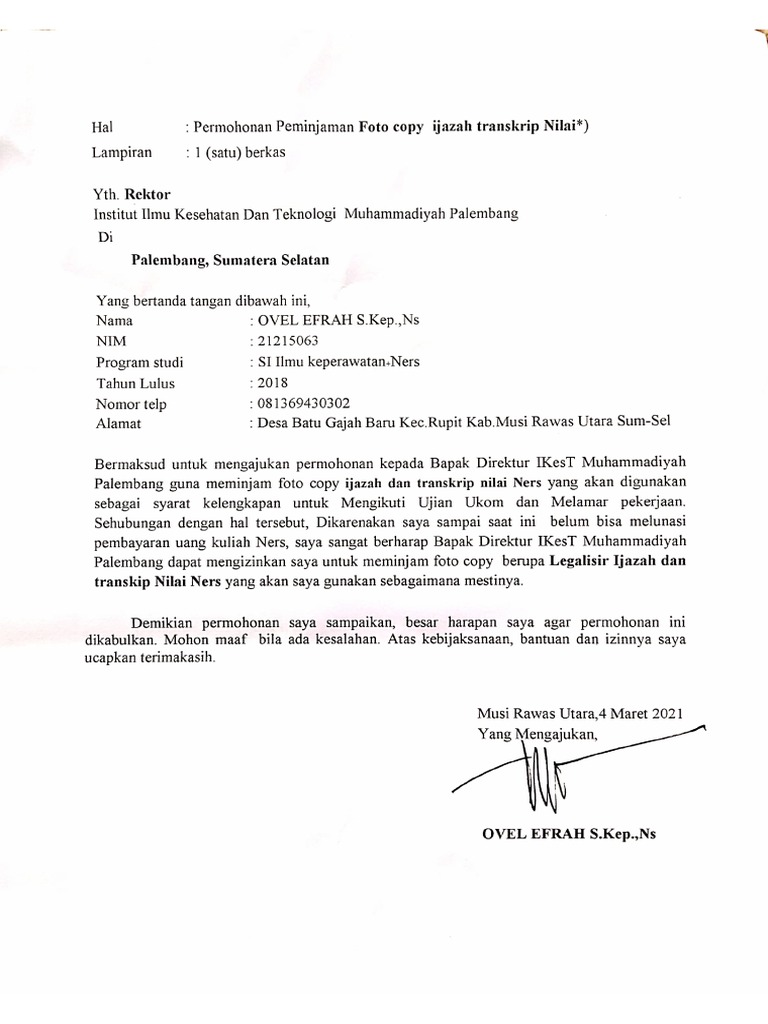 Hal : Permohonan Peminjaman Foto copy ijazah transkrip Nilai*)
Lampiran : 1 (satu) berkas

Yth. Rektor
Institut Ilmu Kesehatan Dan Teknologi Muhammadiyah Palembang
Di

Palembang, Sumatera Selatan

Yang bertanda tangan dibawah ini,
Nama : OVEL EFRAH S.Kep.,Ns
NIM : 21215063
Program studi : SI Ilmu keperawatan-Ners
Tahun Lulus : 2018
Nomor telp : 081369430302
Alamat : Desa Batu Gajah Baru Kec.Rupit Kab.Musi Rawas Utara Sum-Sel

Bermaksud untuk mengajukan permohonan kepada Bapak Direktur IKesT Muhammadiyah Palembang guna meminjam foto copy ijazah dan transkrip nilai Ners yang akan digunakan sebagai syarat kelengkapan untuk Mengikuti Ujian Ukom dan Melamar pekerjaan. Sehubungan dengan hal tersebut, Dikarenakan saya sampai saat ini belum bisa melunasi pembayaran uang kuliah Ners, saya sangat berharap Bapak Direktur IKesT Muhammadiyah Palembang dapat mengizinkan saya untuk meminjam foto copy berupa Legalisir Ijazah dan transkip Nilai Ners yang akan saya gunakan sebagaimana mestinya.

Demikian permohonan saya sampaikan, besar harapan saya agar permohonan ini dikabulkan. Mohon maaf bila ada kesalahan. Atas kebijaksanaan, bantuan dan izinnya saya ucapkan terimakasih.

Musi Rawas Utara,4 Maret 2021
Yang Mengajukan,

OVEL EFRAH S.Kep.,Ns